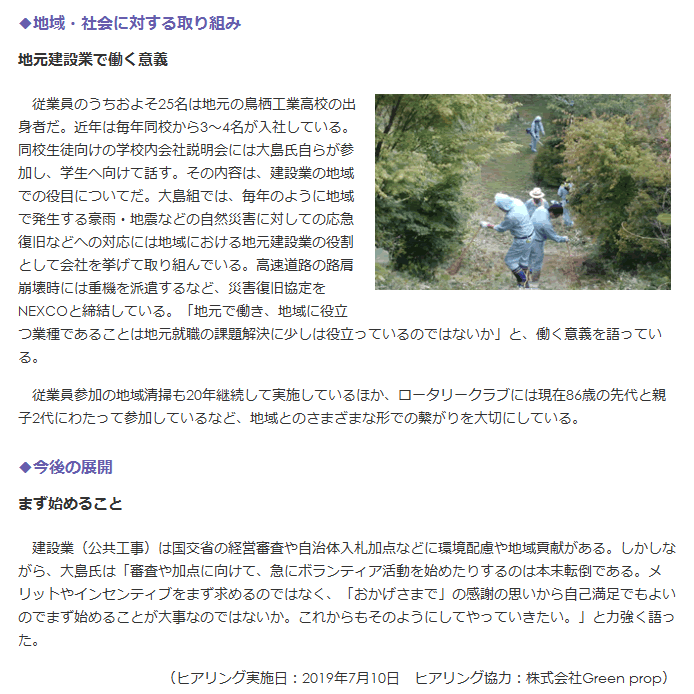 ◆地域・社会に対する取り組み

地元建設業で働く意義

従業員のうちおよそ25名は地元の鳥栖工業高校の出身者だ。近年は毎年同校から3～4名が入社している。同校生徒向けの学校内会社説明会には大島氏自らが参加し、学生へ向けて話す。その内容は、建設業の地域での役目についてだ。大島組では、毎年のように地域で発生する豪雨・地震などの自然災害に対しての応急復旧などへの対応には地域における地元建設業の役割として会社を挙げて取り組んでいる。高速道路の路肩崩壊時には重機を派遣するなど、災害復旧協定をNEXCOと締結している。「地元で働き、地域に役立つ業種であることは地元就職の課題解決に少しは役立っているのではないか」と、働く意義を語っている。

従業員参加の地域清掃も20年継続して実施しているほか、ロータリークラブには現在86歳の先代と親子2代にわたって参加しているなど、地域とのさまざまな形での繋がりを大切にしている。

◆今後の展開

まず始めること

建設業（公共工事）は国交省の経営審査や自治体入札加点などに環境配慮や地域貢献がある。しかしながら、大島氏は「審査や加点に向けて、急にボランティア活動を始めたりするのは本末転倒である。メリットやインセンティブをまず求めるのではなく、「おかげさまで」の感謝の思いから自己満足でもよいのでまず始めることが大事なのではないか。これからもそのようにしてやっていきたい。」と力強く語った。

（ヒアリング実施日：2019年7月10日　ヒアリング協力：株式会社Green prop）